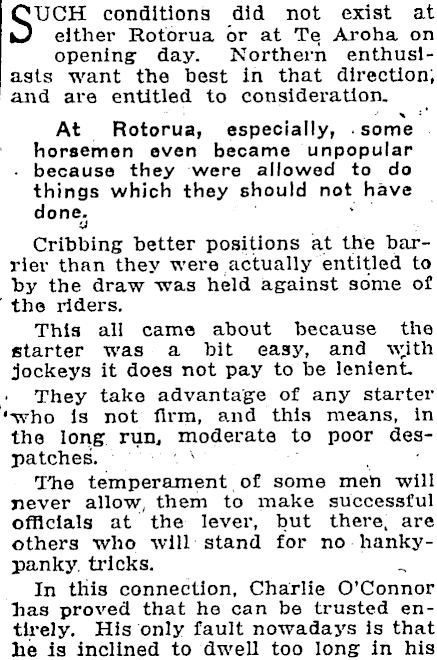 SUCH conditions did not exist at either Rotorua or at Te Aroha on opening day. Northern enthusiasts want the best in that direction, and are entitled to consideration.

At Rotorua, especially, some horsemen even became unpopular because they were allowed to do things which they should not have done.

Cribbing better positions at the barrier than they were actually entitled to by the draw was held against some of the riders.

This all came about because the starter was a bit easy, and with jockeys it does not pay to be lenient.

They take advantage of any starter who is not firm, and this means, in the long run, moderate to poor despatches.

The temperament of some men will never allow them to make successful officials at the lever, but there are others who will stand for no hanky-panky tricks.

In this connection, Charlie O'Connor has proved that he can be trusted entirely. His only fault nowadays is that he is inclined to dwell too long in his